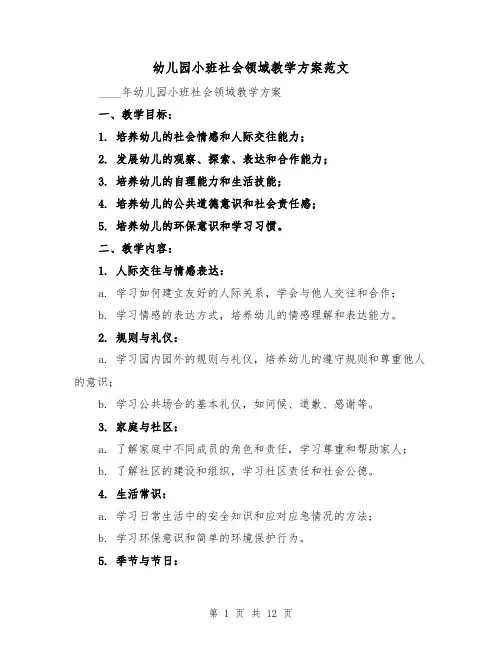 幼儿园小班社会领域教学方案范文

____年幼儿园小班社会领域教学方案

一、教学目标：

1. 培养幼儿的社会情感和人际交往能力；

2. 发展幼儿的观察、探索、表达和合作能力；

3. 培养幼儿的自理能力和生活技能；

4. 培养幼儿的公共道德意识和社会责任感；

5. 培养幼儿的环保意识和学习习惯。

二、教学内容：

1. 人际交往与情感表达：

a. 学习如何建立友好的人际关系，学会与他人交往和合作；

b. 学习情感的表达方式，培养幼儿的情感理解和表达能力。

2. 规则与礼仪：

a. 学习园内园外的规则与礼仪，培养幼儿的遵守规则和尊重他人的意识；

b. 学习公共场合的基本礼仪，如问候、道歉、感谢等。

3. 家庭与社区：

a. 了解家庭中不同成员的角色和责任，学习尊重和帮助家人；

b. 了解社区的建设和组织，学习社区责任和社会公德。

4. 生活常识：

a. 学习日常生活中的安全知识和应对应急情况的方法；

b. 学习环保意识和简单的环境保护行为。

5. 季节与节日：

第 1 页 共 12 页